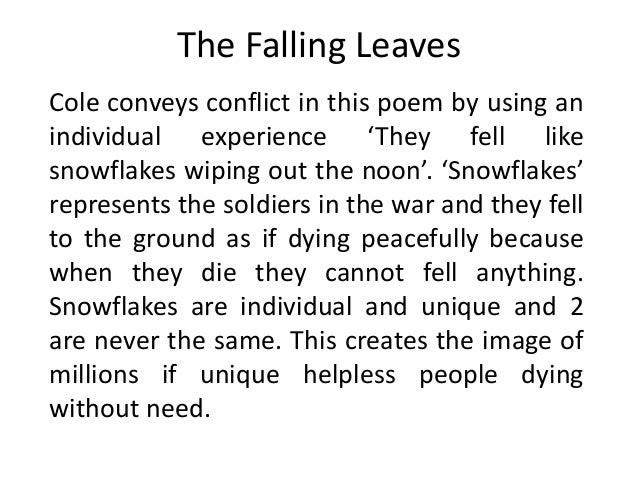 The Falling Leaves

Cole conveys conflict in this poem by using an individual experience 'They fell like snowflakes wiping out the noon'. 'Snowflakes' represents the soldiers in the war and they fell to the ground as if dying peacefully because when they die they cannot fell anything. Snowflakes are individual and unique and 2 are never the same. This creates the image of millions if unique helpless people dying without need.